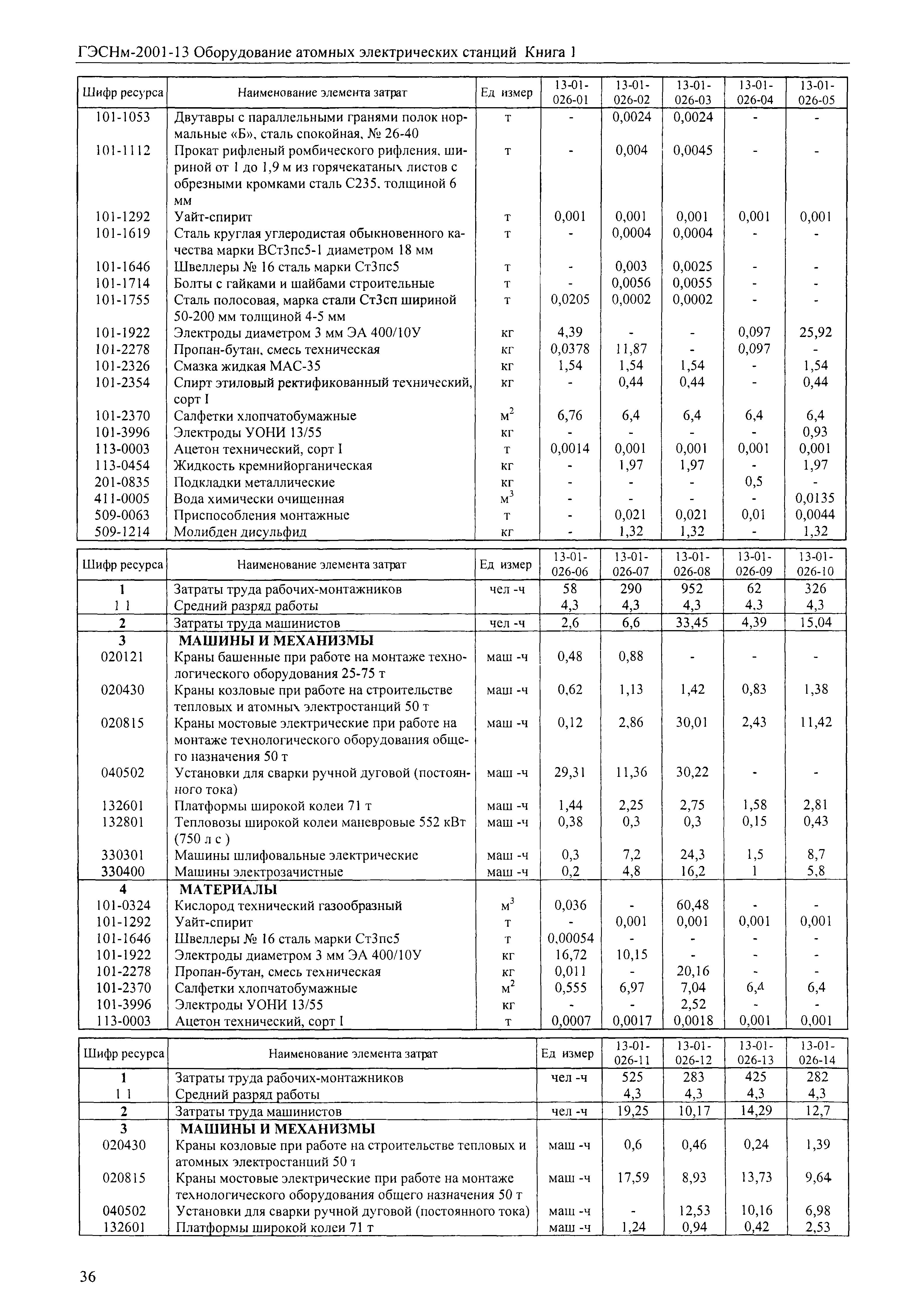 ГЭСНм-2001-13 Оборудование атомных электрических станций Книга 1

| Шифр ресурса | Наименование элемента затрат | Ед измер | 13-01-026-01 | 13-01-026-02 | 13-01-026-03 | 13-01-026-04 | 13-01-026-05 |
|---|---|---|---|---|---|---|---|
| 101-1053 | Двутавры с параллельными гранями полок нормальные «Б», сталь спокойная, № 26-40 | т | - | 0,0024 | 0,0024 | - | - |
| 101-1112 | Прокат рифленый ромбического рифления, шириной от 1 до 1,9 м из горячекатаных листов с обрезными кромками сталь С235, толщиной 6 мм | т | - | 0,004 | 0,0045 | - | - |
| 101-1292 | Уайт-спирит | т | 0,001 | 0,001 | 0,001 | 0,001 | 0,001 |
| 101-1619 | Сталь круглая углеродистая обыкновенного качества марки ВСт3пс5-1 диаметром 18 мм | т | - | 0,0004 | 0,0004 | - | - |
| 101-1646 | Швеллеры № 16 сталь марки Ст3пс5 | т | - | 0,003 | 0,0025 | - | - |
| 101-1714 | Болты с гайками и шайбами строительные | т | - | 0,0056 | 0,0055 | - | - |
| 101-1755 | Сталь полосовая, марка стали Ст3сп шириной 50-200 мм толщиной 4-5 мм | т | 0,0205 | 0,0002 | 0,0002 | - | - |
| 101-1922 | Электроды диаметром 3 мм ЭА 400/10У | кг | 4,39 | - | - | 0,097 | 25,92 |
| 101-2278 | Пропан-бутан, смесь техническая | кг | 0,0378 | 11,87 | - | 0,097 | - |
| 101-2326 | Смазка жидкая МАС-35 | кг | 1,54 | 1,54 | 1,54 | - | 1,54 |
| 101-2354 | Спирт этиловый ректификованный технический, сорт I | кг | - | 0,44 | 0,44 | - | 0,44 |
| 101-2370 | Салфетки хлопчатобумажные | $м^2$ | 6,76 | 6,4 | 6,4 | 6,4 | 6,4 |
| 101-3996 | Электроды УОНИ 13/55 | кг | - | - | - | - | 0,93 |
| 113-0003 | Ацетон технический, сорт I | т | 0,0014 | 0,001 | 0,001 | 0,001 | 0,001 |
| 113-0454 | Жидкость кремнийорганическая | кг | - | 1,97 | 1,97 | - | 1,97 |
| 201-0835 | Подкладки металлические | кг | - | - | - | 0,5 | - |
| 411-0005 | Вода химически очищенная | $м^3$ | - | - | - | - | 0,0135 |
| 509-0063 | Приспособления монтажные | т | - | 0,021 | 0,021 | 0,01 | 0,0044 |
| 509-1214 | Молибден дисульфид | кг | - | 1,32 | 1,32 | - | 1,32 |

| Шифр ресурса | Наименование элемента затрат | Ед измер | 13-01-026-06 | 13-01-026-07 | 13-01-026-08 | 13-01-026-09 | 13-01-026-10 |
|---|---|---|---|---|---|---|---|
| 1 | Затраты труда рабочих-монтажников | чел -ч | 58 | 290 | 952 | 62 | 326 |
| 1 1 | Средний разряд работы | | 4,3 | 4,3 | 4,3 | 4,3 | 4,3 |
| 2 | Затраты труда машинистов | чел -ч | 2,6 | 6,6 | 33,45 | 4,39 | 15,04 |
| 3 | МАШИНЫ И МЕХАНИЗМЫ | | | | | | |
| 020121 | Краны башенные при работе на монтаже технологического оборудования 25-75 т | маш -ч | 0,48 | 0,88 | - | - | - |
| 020430 | Краны козловые при работе на строительстве тепловых и атомных электростанций 50 т | маш -ч | 0,62 | 1,13 | 1,42 | 0,83 | 1,38 |
| 020815 | Краны мостовые электрические при работе на монтаже технологического оборудования общего назначения 50 т | маш -ч | 0,12 | 2,86 | 30,01 | 2,43 | 11,42 |
| 040502 | Установки для сварки ручной дуговой (постоянного тока) | маш -ч | 29,31 | 11,36 | 30,22 | - | - |
| 132601 | Платформы широкой колеи 71 т | маш -ч | 1,44 | 2,25 | 2,75 | 1,58 | 2,81 |
| 132801 | Тепловозы широкой колеи маневровые 552 кВт (750 л с ) | маш -ч | 0,38 | 0,3 | 0,3 | 0,15 | 0,43 |
| 330301 | Машины шлифовальные электрические | маш -ч | 0,3 | 7,2 | 24,3 | 1,5 | 8,7 |
| 330400 | Машины электрозачистные | маш -ч | 0,2 | 4,8 | 16,2 | 1 | 5,8 |
| 4 | МАТЕРИАЛЫ | | | | | | |
| 101-0324 | Кислород технический газообразный | $м^3$ | 0,036 | - | 60,48 | - | - |
| 101-1292 | Уайт-спирит | т | - | 0,001 | 0,001 | 0,001 | 0,001 |
| 101-1646 | Швеллеры № 16 сталь марки Ст3пс5 | т | 0,00054 | - | - | - | - |
| 101-1922 | Электроды диаметром 3 мм ЭА 400/10У | кг | 16,72 | 10,15 | - | - | - |
| 101-2278 | Пропан-бутан, смесь техническая | кг | 0,011 | - | 20,16 | - | - |
| 101-2370 | Салфетки хлопчатобумажные | $м^2$ | 0,555 | 6,97 | 7,04 | 6,4 | 6,4 |
| 101-3996 | Электроды УОНИ 13/55 | кг | - | - | 2,52 | - | - |
| 113-0003 | Ацетон технический, сорт I | т | 0,0007 | 0,0017 | 0,0018 | 0,001 | 0,001 |

| Шифр ресурса | Наименование элемента затрат | Ед измер | 13-01-026-11 | 13-01-026-12 | 13-01-026-13 | 13-01-026-14 |
|---|---|---|---|---|---|---|
| 1 | Затраты труда рабочих-монтажников | чел -ч | 525 | 283 | 425 | 282 |
| 1 1 | Средний разряд работы | | 4,3 | 4,3 | 4,3 | 4,3 |
| 2 | Затраты труда машинистов | чел -ч | 19,25 | 10,17 | 14,29 | 12,7 |
| 3 | МАШИНЫ И МЕХАНИЗМЫ | | | | | |
| 020430 | Краны козловые при работе на строительстве тепловых и атомных электростанций 50 т | маш -ч | 0,6 | 0,46 | 0,24 | 1,39 |
| 020815 | Краны мостовые электрические при работе на монтаже технологического оборудования общего назначения 50 т | маш -ч | 17,59 | 8,93 | 13,73 | 9,64 |
| 040502 | Установки для сварки ручной дуговой (постоянного тока) | маш -ч | - | 12,53 | 10,16 | 6,98 |
| 132601 | Платформы широкой колеи 71 т | маш -ч | 1,24 | 0,94 | 0,42 | 2,53 |

36